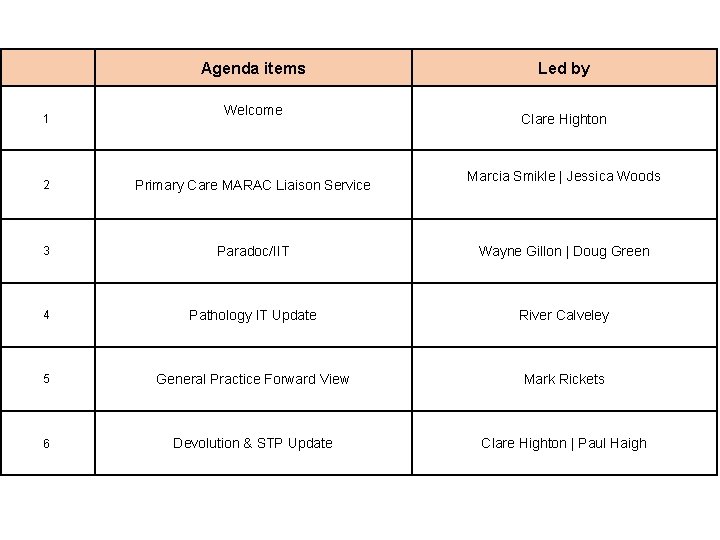 |  | Agenda items | Led by |
|---|---|---|
| 1 | Welcome | Clare Highton |
| 2 | Primary Care MARAC Liaison Service | Marcia Smikle \| Jessica Woods |
| 3 | Paradoc/IIT | Wayne Gillon \| Doug Green |
| 4 | Pathology IT Update | River Calveley |
| 5 | General Practice Forward View | Mark Rickets |
| 6 | Devolution & STP Update | Clare Highton \| Paul Haigh |